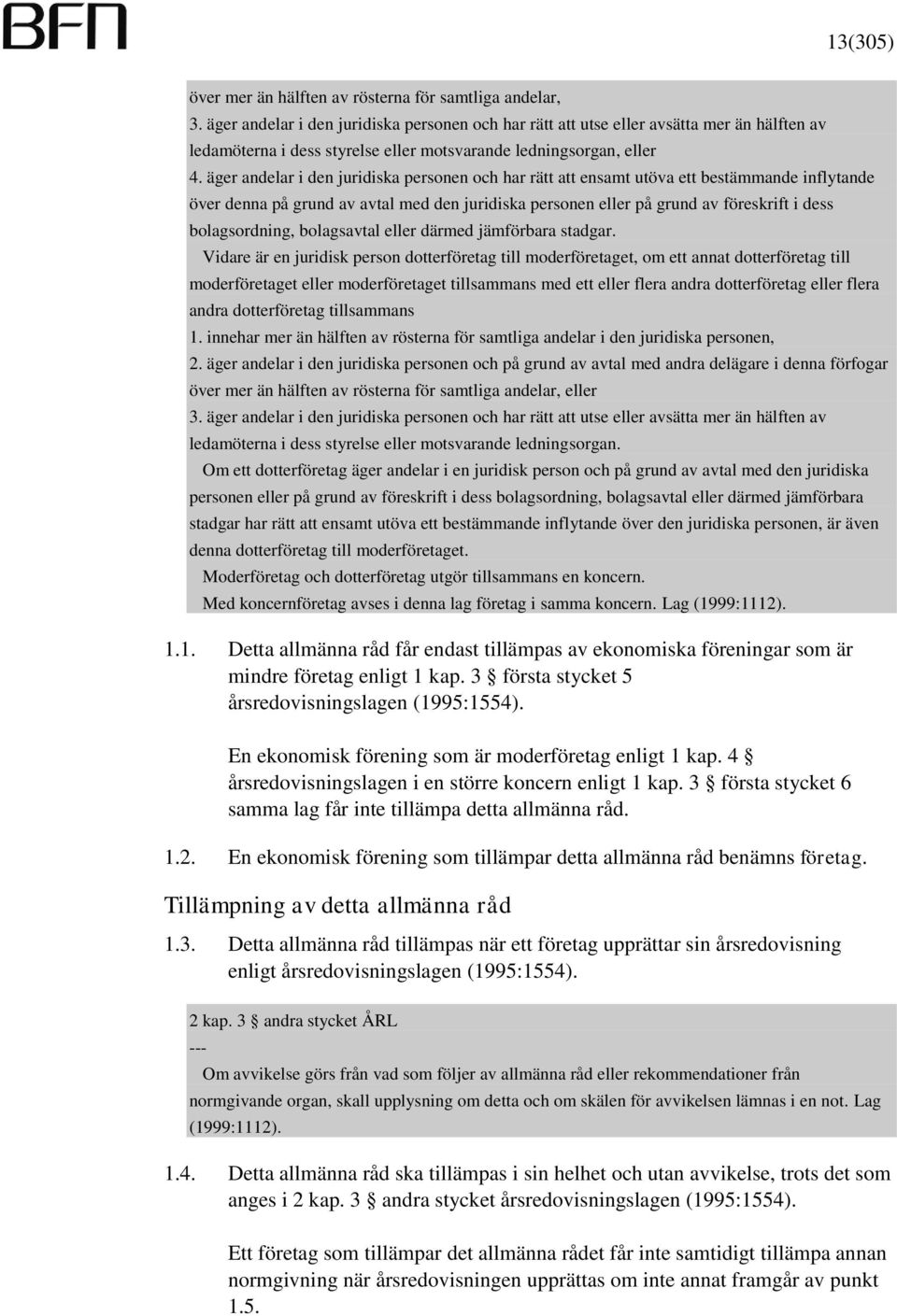 BFN

13(305)

över mer än hälften av rösterna för samtliga andelar,
3. äger andelar i den juridiska personen och har rätt att utse eller avsätta mer än hälften av ledamöterna i dess styrelse eller motsvarande ledningsorgan, eller
4. äger andelar i den juridiska personen och har rätt att ensamt utöva ett bestämmande inflytande över denna på grund av avtal med den juridiska personen eller på grund av föreskrift i dess bolagsordning, bolagsavtal eller därmed jämförbara stadgar.

Vidare är en juridisk person dotterföretag till moderföretaget, om ett annat dotterföretag till moderföretaget eller moderföretaget tillsammans med ett eller flera andra dotterföretag eller flera andra dotterföretag tillsammans
1. innehar mer än hälften av rösterna för samtliga andelar i den juridiska personen,
2. äger andelar i den juridiska personen och på grund av avtal med andra delägare i denna förfogar över mer än hälften av rösterna för samtliga andelar, eller
3. äger andelar i den juridiska personen och har rätt att utse eller avsätta mer än hälften av ledamöterna i dess styrelse eller motsvarande ledningsorgan.

Om ett dotterföretag äger andelar i en juridisk person och på grund av avtal med den juridiska personen eller på grund av föreskrift i dess bolagsordning, bolagsavtal eller därmed jämförbara stadgar har rätt att ensamt utöva ett bestämmande inflytande över den juridiska personen, är även denna dotterföretag till moderföretaget.

Moderföretag och dotterföretag utgör tillsammans en koncern.

Med koncernföretag avses i denna lag företag i samma koncern. Lag (1999:1112).

1.1. Detta allmänna råd får endast tillämpas av ekonomiska föreningar som är mindre företag enligt 1 kap. 3 § första stycket 5 årsredovisningslagen (1995:1554).

En ekonomisk förening som är moderföretag enligt 1 kap. 4 § årsredovisningslagen i en större koncern enligt 1 kap. 3 § första stycket 6 samma lag får inte tillämpa detta allmänna råd.

1.2. En ekonomisk förening som tillämpar detta allmänna råd benämns företag.

Tillämpning av detta allmänna råd

1.3. Detta allmänna råd tillämpas när ett företag upprättar sin årsredovisning enligt årsredovisningslagen (1995:1554).

2 kap. 3 § andra stycket ÅRL
---
Om avvikelse görs från vad som följer av allmänna råd eller rekommendationer från normgivande organ, skall upplysning om detta och om skälen för avvikelsen lämnas i en not. Lag (1999:1112).

1.4. Detta allmänna råd ska tillämpas i sin helhet och utan avvikelse, trots det som anges i 2 kap. 3 § andra stycket årsredovisningslagen (1995:1554).

Ett företag som tillämpar det allmänna rådet får inte samtidigt tillämpa annan normgivning när årsredovisningen upprättas om inte annat framgår av punkt 1.5.